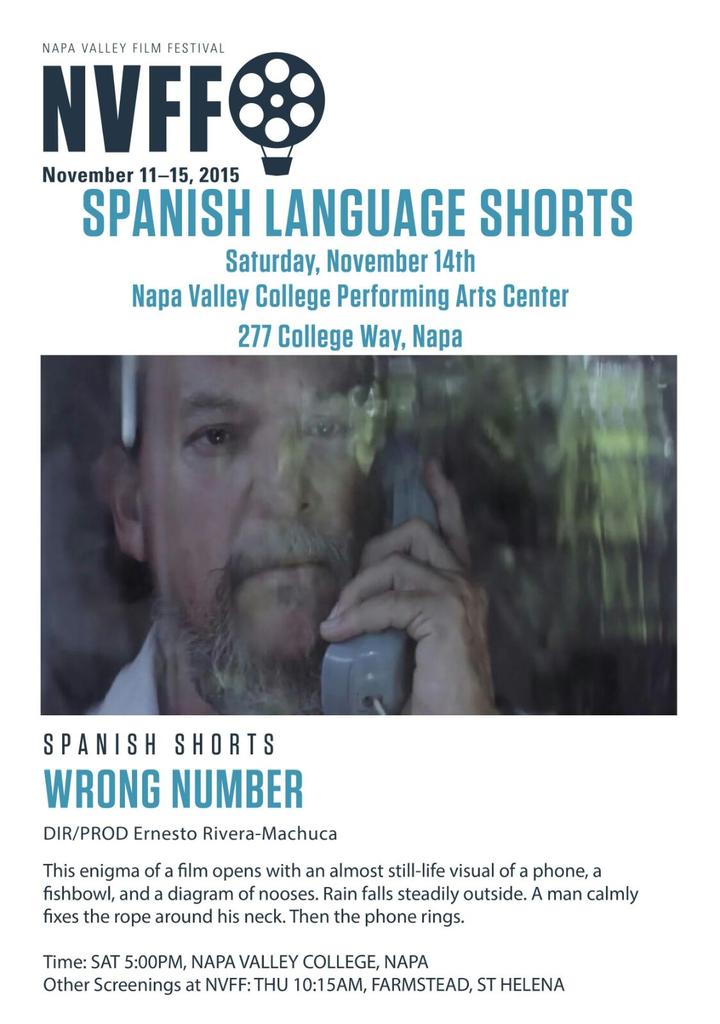 NAPA VALLEY FILM FESTIVAL
NVFF
November 11–15, 2015
SPANISH LANGUAGE SHORTS
Saturday, November 14th
Napa Valley College Performing Arts Center
277 College Way, Napa

SPANISH SHORTS
WRONG NUMBER
DIR/PROD Ernesto Rivera-Machuca

This enigma of a film opens with an almost still-life visual of a phone, a fishbowl, and a diagram of nooses. Rain falls steadily outside. A man calmly fixes the rope around his neck. Then the phone rings.

Time: SAT 5:00PM, NAPA VALLEY COLLEGE, NAPA
Other Screenings at NVFF: THU 10:15AM, FARMSTEAD, ST HELENA